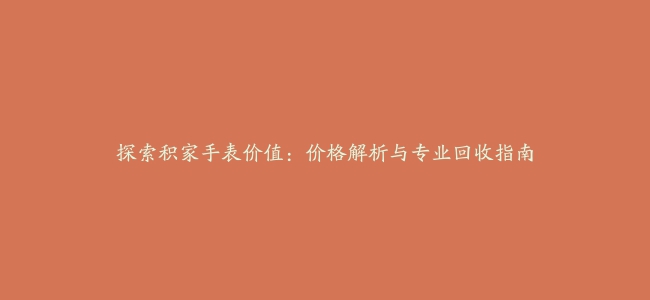 探索积家手表价值：价格解析与专业回收指南